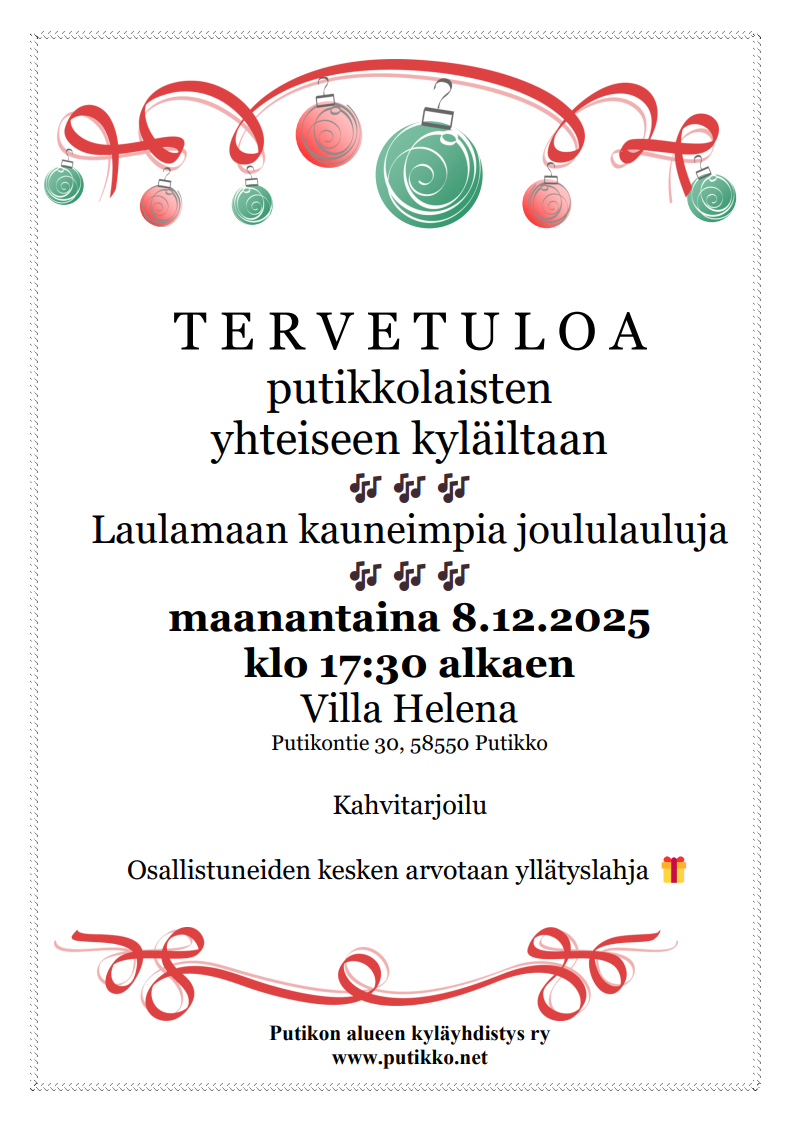 T E R V E T U L O A
putikkolaisten
yhteiseen kyläiltaan
🎶 🎶 🎶
Laulamaan kauneimpia joululauluja
🎶 🎶 🎶
maanantaina 8.12.2025
klo 17:30 alkaen
Villa Helena
Putikontie 30, 58550 Putikko

Kahvitarjoilu

Osallistuneiden kesken arvotaan yllätyslahja 🎁

Putikon alueen kyläyhdistys ry
www.putikko.net